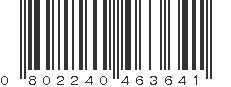 0 802240 463641